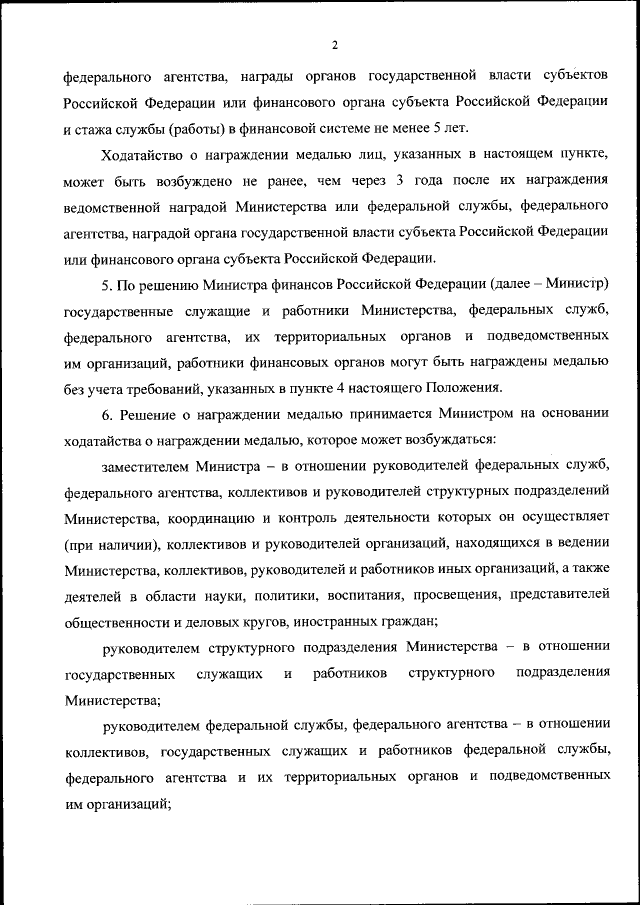 2

федерального агентства, награды органов государственной власти субъектов Российской Федерации или финансового органа субъекта Российской Федерации и стажа службы (работы) в финансовой системе не менее 5 лет.

Ходатайство о награждении медалью лиц, указанных в настоящем пункте, может быть возбуждено не ранее, чем через 3 года после их награждения ведомственной наградой Министерства или федеральной службы, федерального агентства, наградой органа государственной власти субъекта Российской Федерации или финансового органа субъекта Российской Федерации.

5. По решению Министра финансов Российской Федерации (далее – Министр) государственные служащие и работники Министерства, федеральных служб, федерального агентства, их территориальных органов и подведомственных им организаций, работники финансовых органов могут быть награждены медалью без учета требований, указанных в пункте 4 настоящего Положения.

6. Решение о награждении медалью принимается Министром на основании ходатайства о награждении медалью, которое может возбуждаться:

заместителем Министра – в отношении руководителей федеральных служб, федерального агентства, коллективов и руководителей структурных подразделений Министерства, координацию и контроль деятельности которых он осуществляет (при наличии), коллективов и руководителей организаций, находящихся в ведении Министерства, коллективов, руководителей и работников иных организаций, а также деятелей в области науки, политики, воспитания, просвещения, представителей общественности и деловых кругов, иностранных граждан;

руководителем структурного подразделения Министерства – в отношении государственных служащих и работников структурного подразделения Министерства;

руководителем федеральной службы, федерального агентства – в отношении коллективов, государственных служащих и работников федеральной службы, федерального агентства и их территориальных органов и подведомственных им организаций;